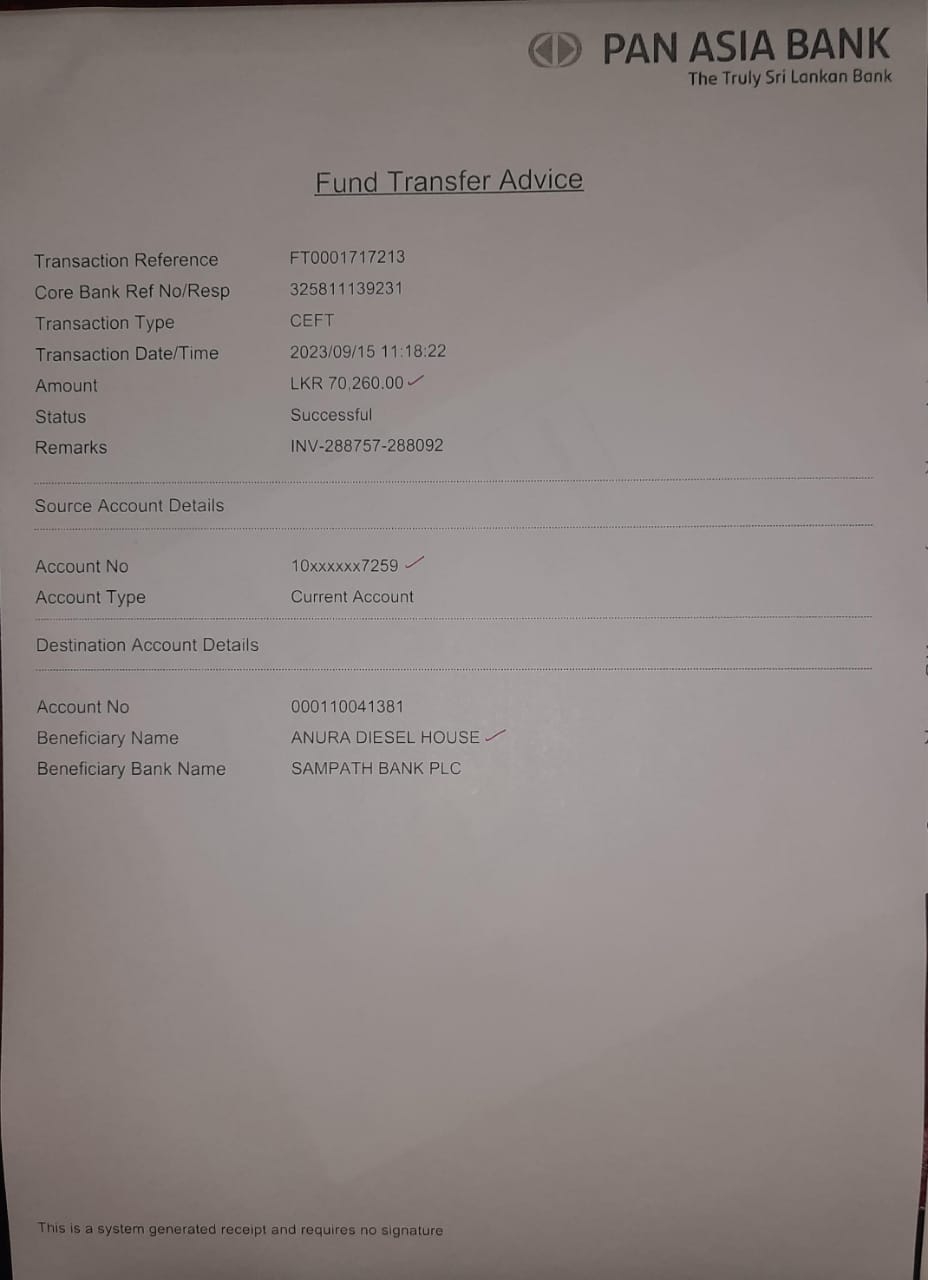 PAN ASIA BANK
The Truly Sri Lankan Bank

Fund Transfer Advice

Transaction Reference FT0001717213
Core Bank Ref No/Resp 325811139231
Transaction Type CEFT
Transaction Date/Time 2023/09/15 11:18:22
Amount LKR 70,260.00 ✓
Status Successful
Remarks INV-288757-288092

Source Account Details

Account No 10xxxxxx7259 ✓
Account Type Current Account

Destination Account Details

Account No 000110041381
Beneficiary Name ANURA DIESEL HOUSE ✓
Beneficiary Bank Name SAMPATH BANK PLC

This is a system generated receipt and requires no signature